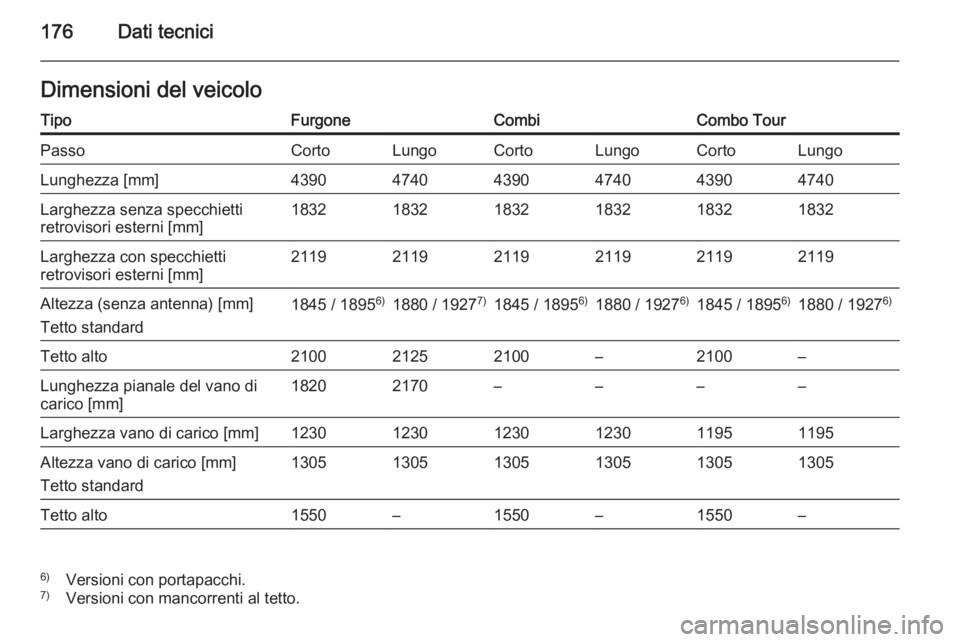 176 Dati tecnici

Dimensioni del veicolo

| Tipo | Furgone | | Combi | | Combo Tour | |
|---|---|---|---|---|---|---|
| Passo | Corto | Lungo | Corto | Lungo | Corto | Lungo |
| Lunghezza [mm] | 4390 | 4740 | 4390 | 4740 | 4390 | 4740 |
| Larghezza senza specchietti retrovisori esterni [mm] | 1832 | 1832 | 1832 | 1832 | 1832 | 1832 |
| Larghezza con specchietti retrovisori esterni [mm] | 2119 | 2119 | 2119 | 2119 | 2119 | 2119 |
| Altezza (senza antenna) [mm] Tetto standard | 1845 / 1895$^{6)}$ | 1880 / 1927$^{7)}$ | 1845 / 1895$^{6)}$ | 1880 / 1927$^{6)}$ | 1845 / 1895$^{6)}$ | 1880 / 1927$^{6)}$ |
| Tetto alto | 2100 | 2125 | 2100 | – | 2100 | – |
| Lunghezza pianale del vano di carico [mm] | 1820 | 2170 | – | – | – | – |
| Larghezza vano di carico [mm] | 1230 | 1230 | 1230 | 1230 | 1195 | 1195 |
| Altezza vano di carico [mm] Tetto standard | 1305 | 1305 | 1305 | 1305 | 1305 | 1305 |
| Tetto alto | 1550 | – | 1550 | – | 1550 | – |

$^{6)}$ Versioni con portapacchi.
$^{7)}$ Versioni con mancorrenti al tetto.

carmanualsonline.info